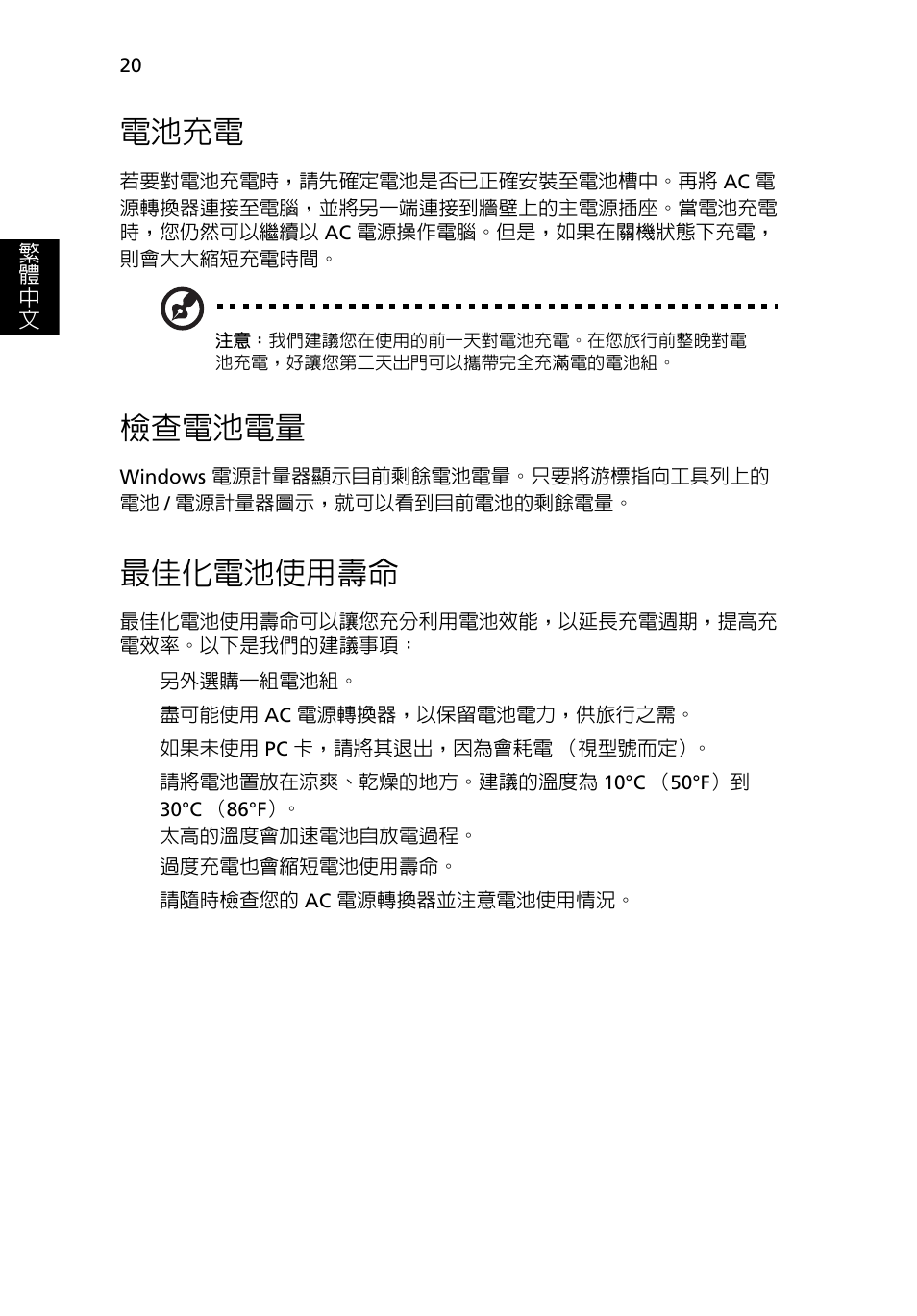 20

繁體中文

電池充電

若要對電池充電時，請先確定電池是否已正確安裝至電池槽中。再將 AC 電源轉換器連接至電腦，並將另一端連接到牆壁上的主電源插座。當電池充電時，您仍然可以繼續以 AC 電源操作電腦。但是，如果在關機狀態下充電，則會大大縮短充電時間。

注意：我們建議您在使用的前一天對電池充電。在您旅行前整晚對電池充電，好讓您第二天出門可以攜帶完全充滿電的電池組。

檢查電池電量

Windows 電源計量器顯示目前剩餘電池電量。只要將游標指向工具列上的電池 / 電源計量器圖示，就可以看到目前電池的剩餘電量。

最佳化電池使用壽命

最佳化電池使用壽命可以讓您充分利用電池效能，以延長充電週期，提高充電效率。以下是我們的建議事項：

另外選購一組電池組。

盡可能使用 AC 電源轉換器，以保留電池電力，供旅行之需。

如果未使用 PC 卡，請將其退出，因為會耗電 （視型號而定）。

請將電池置放在涼爽、乾燥的地方。建議的溫度為 10°C （50°F）到 30°C （86°F）。
太高的溫度會加速電池自放電過程。

過度充電也會縮短電池使用壽命。

請隨時檢查您的 AC 電源轉換器並注意電池使用情況。